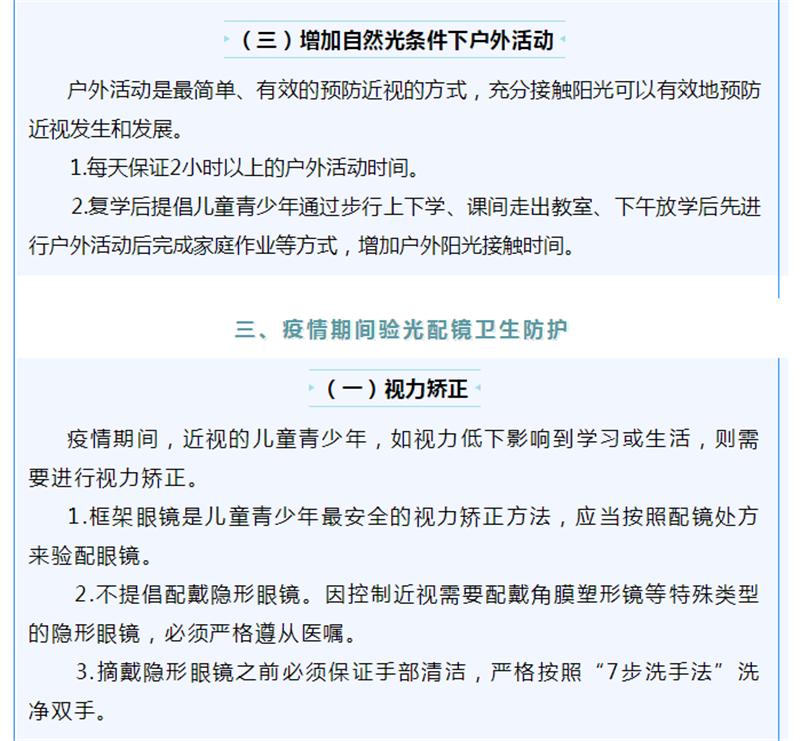 （三）增加自然光条件下户外活动

户外活动是最简单、有效的预防近视的方式，充分接触阳光可以有效地预防近视发生和发展。

1.每天保证2小时以上的户外活动时间。

2.复学后提倡儿童青少年通过步行上下学、课间走出教室、下午放学后先进行户外活动后完成家庭作业等方式，增加户外阳光接触时间。

三、疫情期间验光配镜卫生防护

（一）视力矫正

疫情期间，近视的儿童青少年，如视力低下影响到学习或生活，则需要进行视力矫正。

1.框架眼镜是儿童青少年最安全的视力矫正方法，应当按照配镜处方来验配眼镜。

2.不提倡配戴隐形眼镜。因控制近视需要配戴角膜塑形镜等特殊类型的隐形眼镜，必须严格遵从医嘱。

3.摘戴隐形眼镜之前必须保证手部清洁，严格按照“7步洗手法”洗净双手。